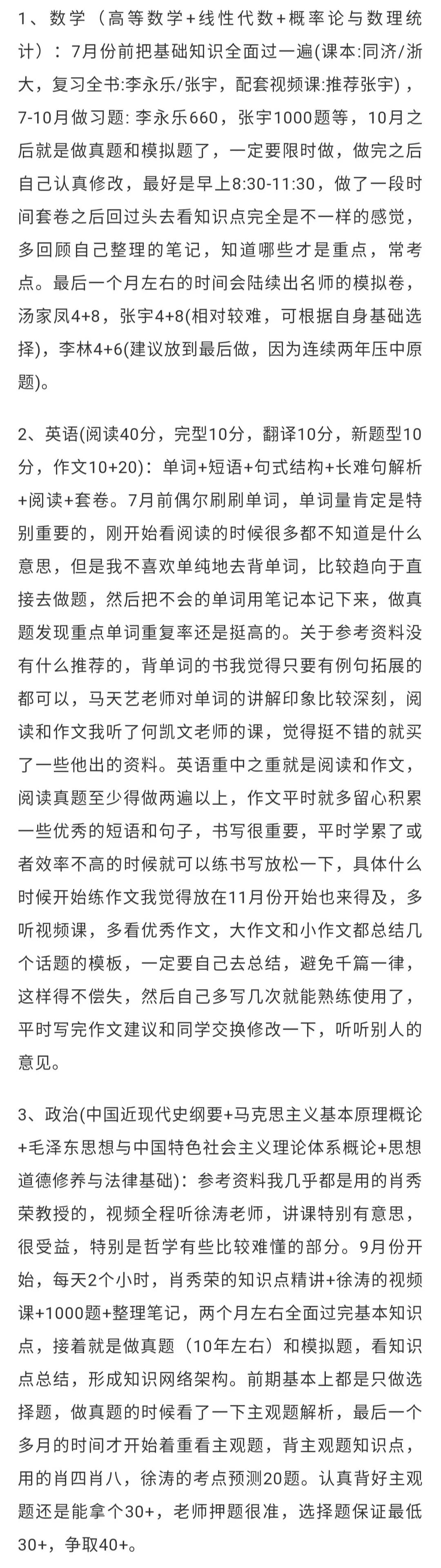 1、数学（高等数学+线性代数+概率论与数理统计）：7月份前把基础知识全面过一遍(课本:同济/浙大，复习全书:李永乐/张宇，配套视频课:推荐张宇)，7-10月做习题: 李永乐660，张宇1000题等，10月之后就是做真题和模拟题了，一定要限时做，做完之后自己认真修改，最好是早上8:30-11:30，做了一段时间套卷之后回过头去看知识点完全是不一样的感觉，多回顾自己整理的笔记，知道哪些才是重点，常考点。最后一个月左右的时间会陆续出名师的模拟卷，汤家凤4+8，张宇4+8(相对较难，可根据自身基础选择)，李林4+6(建议放到最后做，因为连续两年压中原题)。

2、英语(阅读40分，完型10分，翻译10分，新题型10分，作文10+20)：单词+短语+句式结构+长难句解析+阅读+套卷。7月前偶尔刷刷单词，单词量肯定是特别重要的，刚开始看阅读的时候很多都不知道是什么意思，但是我不喜欢单纯地去背单词，比较趋向于直接去做题，然后把不会的单词用笔记本记下来，做真题发现重点单词重复率还是挺高的。关于参考资料没有什么推荐的，背单词的书我觉得只要有例句拓展的都可以，马天艺老师对单词的讲解印象比较深刻，阅读和作文我听了何凯文老师的课，觉得挺不错的就买了一些他出的资料。英语重中之重就是阅读和作文，阅读真题至少得做两遍以上，作文平时就多留心积累一些优秀的短语和句子，书写很重要，平时学累了或者效率不高的时候就可以练书写放松一下，具体什么时候开始练作文我觉得放在11月份开始也来得及，多听视频课，多看优秀作文，大作文和小作文都总结几个话题的模板，一定要自己去总结，避免千篇一律，这样得不偿失，然后自己多写几次就能熟练使用了，平时写完作文建议和同学交换修改一下，听听别人的意见。

3、政治(中国近现代史纲要+马克思主义基本原理概论+毛泽东思想与中国特色社会主义理论体系概论+思想道德修养与法律基础)：参考资料我几乎都是用的肖秀荣教授的，视频全程听徐涛老师，讲课特别有意思，很受益，特别是哲学有些比较难懂的部分。9月份开始，每天2个小时，肖秀荣的知识点精讲+徐涛的视频课+1000题+整理笔记，两个月左右全面过完基本知识点，接着就是做真题（10年左右）和模拟题，看知识点总结，形成知识网络架构。前期基本上都是只做选择题，做真题的时候看了一下主观题解析，最后一个多月的时间才开始着重看主观题，背主观题知识点，用的肖四肖八，徐涛的考点预测20题。认真背好主观题还是能拿个30+，老师押题很准，选择题保证最低30+，争取40+。